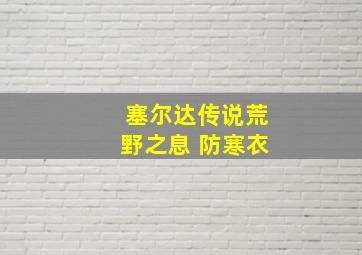 塞尔达传说荒野之息 防寒衣